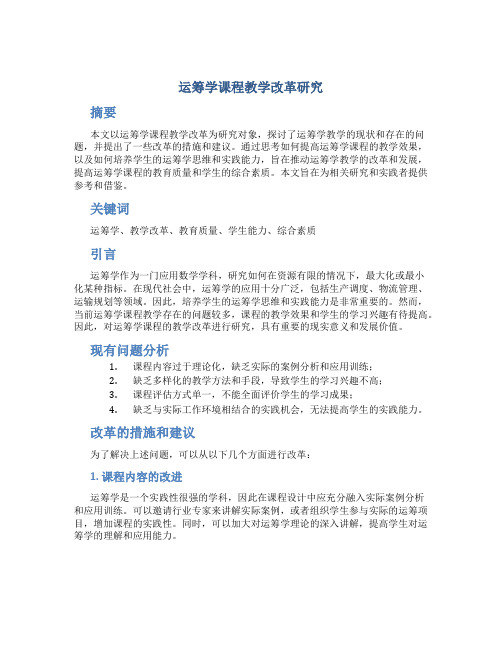 运筹学课程教学改革研究

摘要

本文以运筹学课程教学改革为研究对象，探讨了运筹学教学的现状和存在的问题，并提出了一些改革的措施和建议。通过思考如何提高运筹学课程的教学效果，以及如何培养学生的运筹学思维和实践能力，旨在推动运筹学教学的改革和发展，提高运筹学课程的教育质量和学生的综合素质。本文旨在为相关研究和实践者提供参考和借鉴。

关键词

运筹学、教学改革、教育质量、学生能力、综合素质

引言

运筹学作为一门应用数学学科，研究如何在资源有限的情况下，最大化或最小化某种指标。在现代社会中，运筹学的应用十分广泛，包括生产调度、物流管理、运输规划等领域。因此，培养学生的运筹学思维和实践能力是非常重要的。然而，当前运筹学课程教学存在的问题较多，课程的教学效果和学生的学习兴趣有待提高。因此，对运筹学课程的教学改革进行研究，具有重要的现实意义和发展价值。

现有问题分析

1. 课程内容过于理论化，缺乏实际的案例分析和应用训练；
2. 缺乏多样化的教学方法和手段，导致学生的学习兴趣不高；
3. 课程评估方式单一，不能全面评价学生的学习成果；
4. 缺乏与实际工作环境相结合的实践机会，无法提高学生的实践能力。

改革的措施和建议

为了解决上述问题，可以从以下几个方面进行改革：

1. 课程内容的改进

运筹学是一个实践性很强的学科，因此在课程设计中应充分融入实际案例分析和应用训练。可以邀请行业专家来讲解实际案例，或者组织学生参与实际的运筹项目，增加课程的实践性。同时，可以加大对运筹学理论的深入讲解，提高学生对运筹学的理解和应用能力。